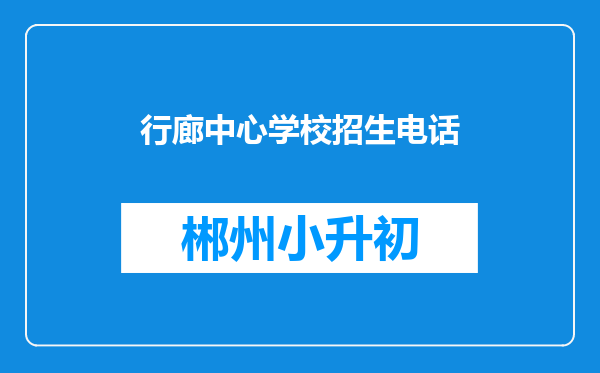 行廊中心学校招生电话

郴州小升初